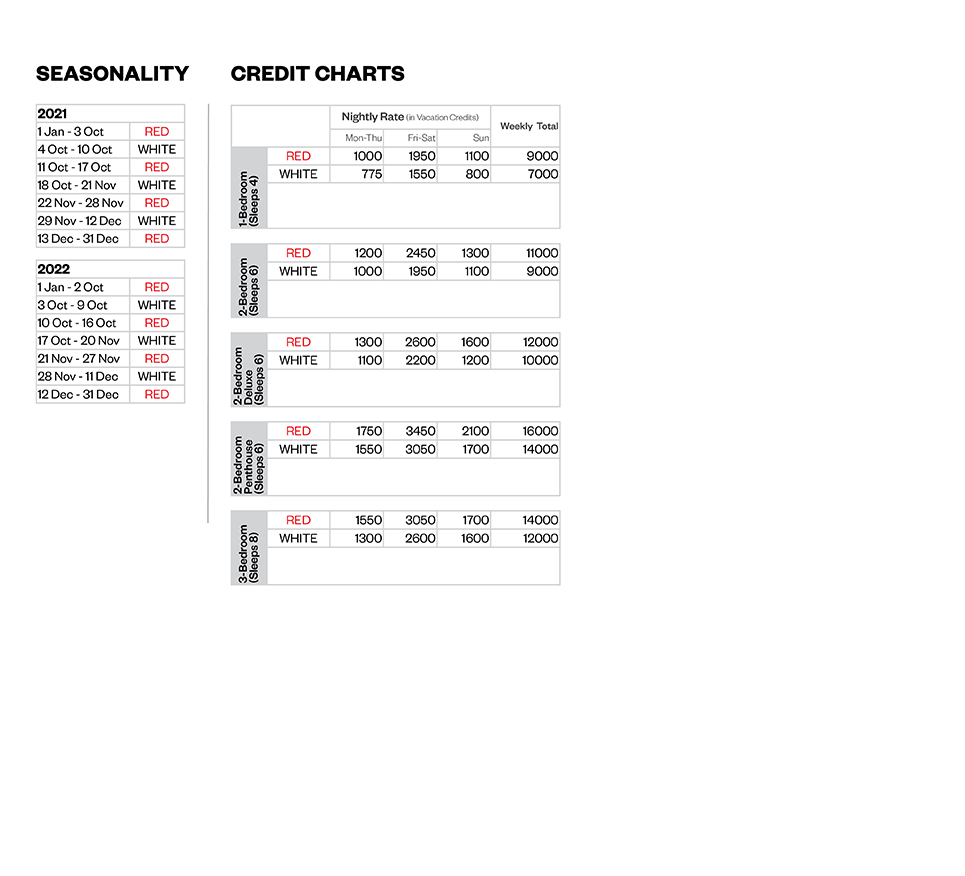 SEASONALITY

| 2021 | |
|---|---|
| 1 Jan - 3 Oct | RED |
| 4 Oct - 10 Oct | WHITE |
| 11 Oct - 17 Oct | RED |
| 18 Oct - 21 Nov | WHITE |
| 22 Nov - 28 Nov | RED |
| 29 Nov - 12 Dec | WHITE |
| 13 Dec - 31 Dec | RED |

| 2022 | |
|---|---|
| 1 Jan - 2 Oct | RED |
| 3 Oct - 9 Oct | WHITE |
| 10 Oct - 16 Oct | RED |
| 17 Oct - 20 Nov | WHITE |
| 21 Nov - 27 Nov | RED |
| 28 Nov - 11 Dec | WHITE |
| 12 Dec - 31 Dec | RED |

CREDIT CHARTS

| | | Nightly Rate (in Vacation Credits) | | | Weekly Total |
|---|---|---|---|---|---|
| | | Mon-Thu | Fri-Sat | Sun | |
| 1-Bedroom (Sleeps 4) | RED | 1000 | 1950 | 1100 | 9000 |
| | WHITE | 775 | 1550 | 800 | 7000 |
| 2-Bedroom (Sleeps 6) | RED | 1200 | 2450 | 1300 | 11000 |
| | WHITE | 1000 | 1950 | 1100 | 9000 |
| 2-Bedroom Deluxe (Sleeps 6) | RED | 1300 | 2600 | 1600 | 12000 |
| | WHITE | 1100 | 2200 | 1200 | 10000 |
| 2-Bedroom Penthouse (Sleeps 6) | RED | 1750 | 3450 | 2100 | 16000 |
| | WHITE | 1550 | 3050 | 1700 | 14000 |
| 3-Bedroom (Sleeps 8) | RED | 1550 | 3050 | 1700 | 14000 |
| | WHITE | 1300 | 2600 | 1600 | 12000 |